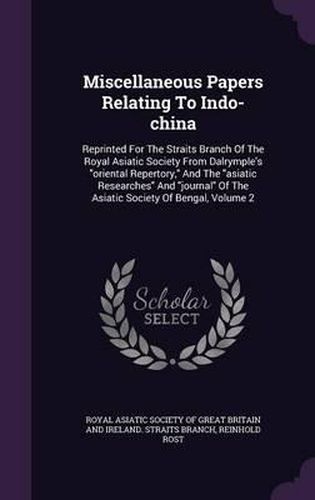 Miscellaneous Papers Relating To Indo-china

Reprinted For The Straits Branch Of The Royal Asiatic Society From Dalrymple's "oriental Repertory," And The "asiatic Researches" And "journal" Of The Asiatic Society Of Bengal, Volume 2

Scholar SELECT

ROYAL ASIATIC SOCIETY OF GREAT BRITAIN AND IRELAND. STRAITS BRANCH, REINHOLD ROST